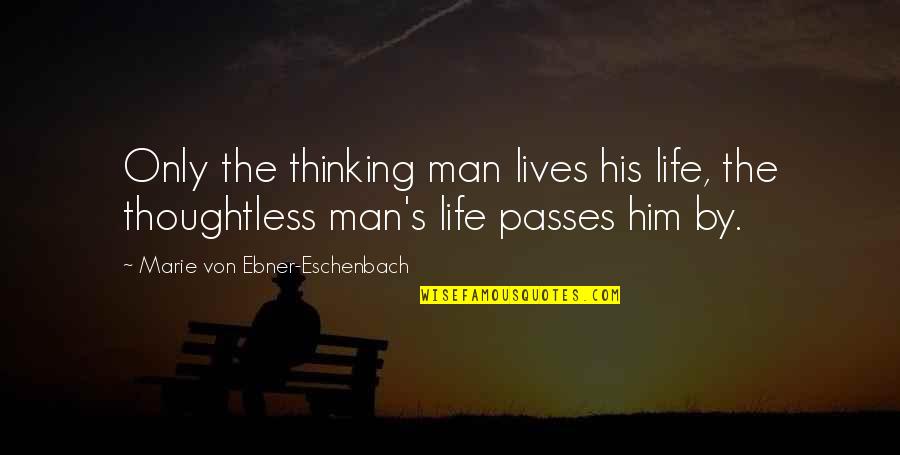 Only the thinking man lives his life, the thoughtless man's life passes him by.

~ Marie von Ebner-Eschenbach

WISEFAMOUSQUOTES.COM